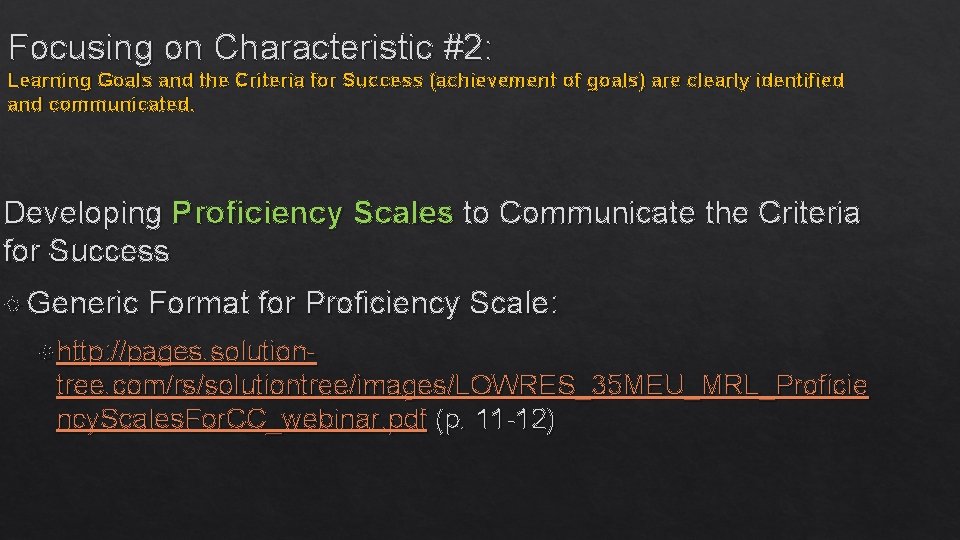 Focusing on Characteristic #2:

Learning Goals and the Criteria for Success (achievement of goals) are clearly identified and communicated.

Developing Proficiency Scales to Communicate the Criteria for Success

Generic Format for Proficiency Scale:

http://pages.solution-tree.com/rs/solutiontree/images/LOWRES_35MEU_MRL_ProficiencyScalesForCC_webinar.pdf (p. 11-12)